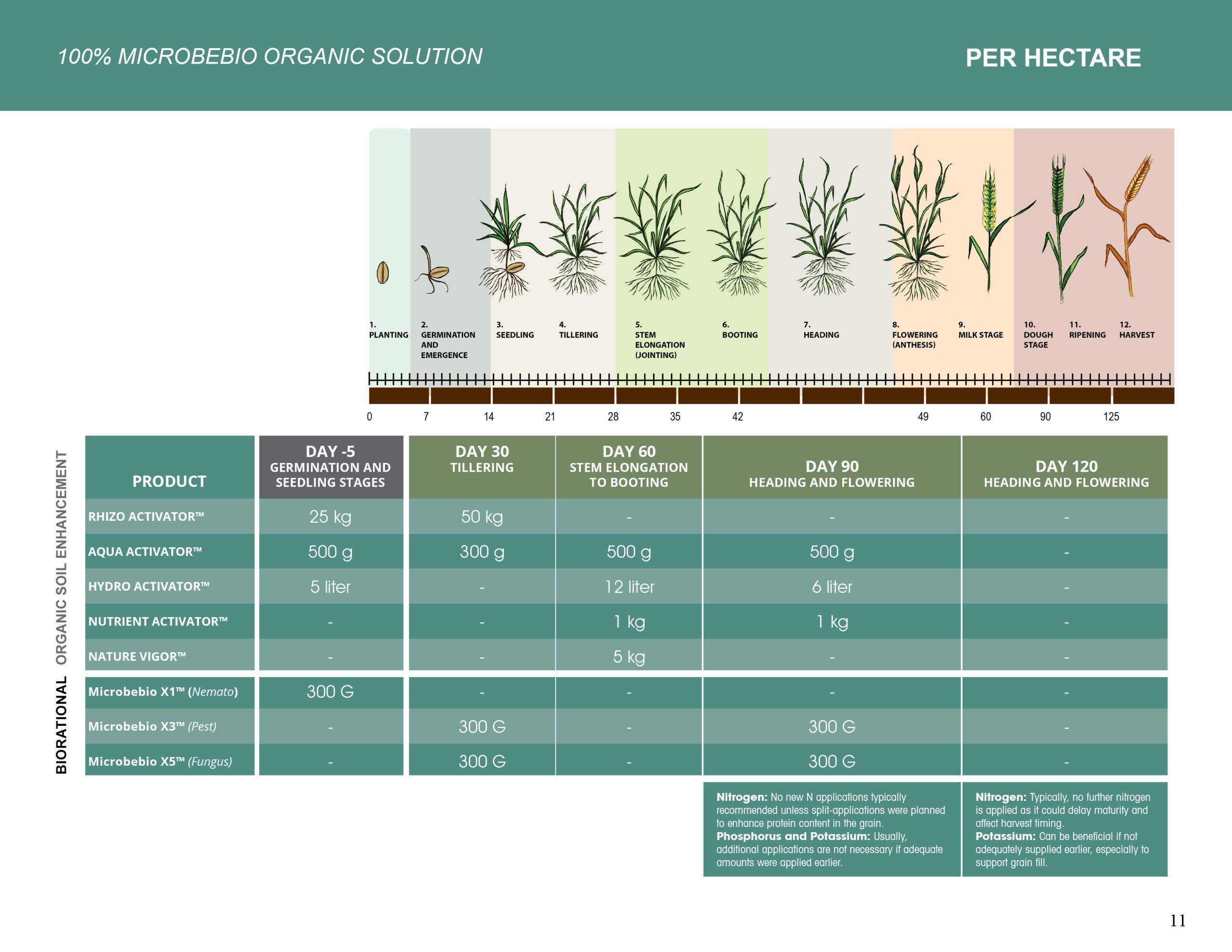 100% MICROBEBIO ORGANIC SOLUTION

PER HECTARE

1.
PLANTING

2.
GERMINATION AND EMERGENCE

3.
SEEDLING

4.
TILLERING

5.
STEM ELONGATION (JOINTING)

6.
BOOTING

7.
HEADING

8.
FLOWERING (ANTHESIS)

9.
MILK STAGE

10.
DOUGH STAGE

11.
RIPENING

12.
HARVEST

0 7 14 21 28 35 42 49 60 90 125

ORGANIC SOIL ENHANCEMENT

BIORATIONAL

| PRODUCT | DAY -5 GERMINATION AND SEEDLING STAGES | DAY 30 TILLERING | DAY 60 STEM ELONGATION TO BOOTING | DAY 90 HEADING AND FLOWERING | DAY 120 HEADING AND FLOWERING |
|---|---|---|---|---|---|
| RHIZO ACTIVATOR™ | 25 kg | 50 kg | - | - | - |
| AQUA ACTIVATOR™ | 500 g | 300 g | 500 g | 500 g | - |
| HYDRO ACTIVATOR™ | 5 liter | - | 12 liter | 6 liter | - |
| NUTRIENT ACTIVATOR™ | - | - | 1 kg | 1 kg | - |
| NATURE VIGOR™ | - | - | 5 kg | - | - |
| Microbebio X1™ (Nemato) | 300 G | - | - | - | - |
| Microbebio X3™ (Pest) | - | 300 G | - | 300 G | - |
| Microbebio X5™ (Fungus) | - | 300 G | - | 300 G | - |

Nitrogen: No new N applications typically recommended unless split-applications were planned to enhance protein content in the grain.
Phosphorus and Potassium: Usually, additional applications are not necessary if adequate amounts were applied earlier.

Nitrogen: Typically, no further nitrogen is applied as it could delay maturity and affect harvest timing.
Potassium: Can be beneficial if not adequately supplied earlier, especially to support grain fill.

11